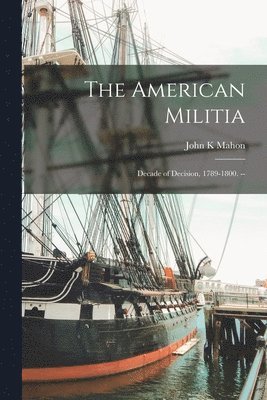 The American Militia

John K Mahon

Decade of Decision, 1789-1800. --